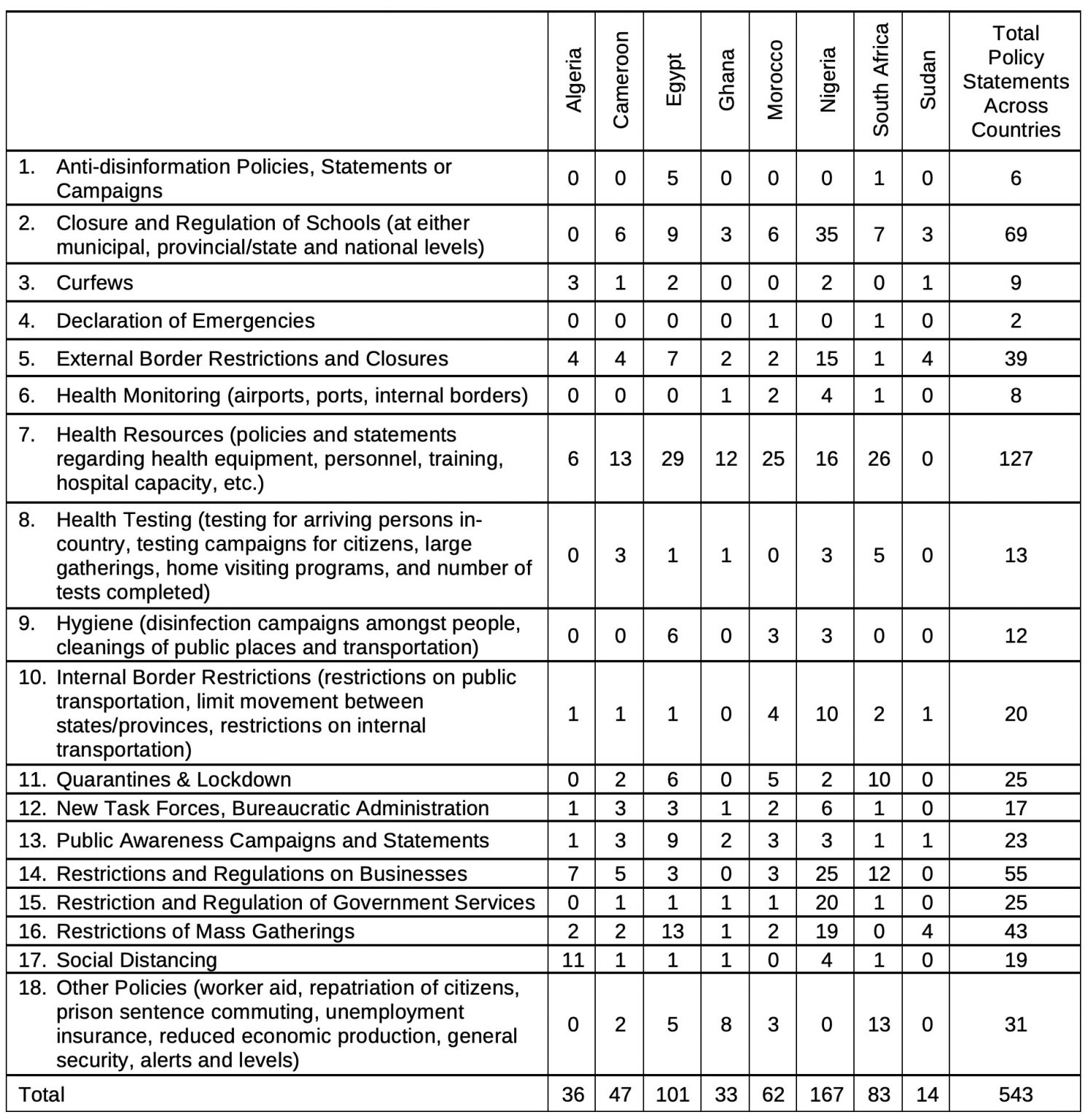 | | Algeria | Cameroon | Egypt | Ghana | Morocco | Nigeria | South Africa | Sudan | Total Policy Statements Across Countries |
|---|---|---|---|---|---|---|---|---|---|
| 1. Anti-disinformation Policies, Statements or Campaigns | 0 | 0 | 5 | 0 | 0 | 0 | 1 | 0 | 6 |
| 2. Closure and Regulation of Schools (at either municipal, provincial/state and national levels) | 0 | 6 | 9 | 3 | 6 | 35 | 7 | 3 | 69 |
| 3. Curfews | 3 | 1 | 2 | 0 | 0 | 2 | 0 | 1 | 9 |
| 4. Declaration of Emergencies | 0 | 0 | 0 | 0 | 1 | 0 | 1 | 0 | 2 |
| 5. External Border Restrictions and Closures | 4 | 4 | 7 | 2 | 2 | 15 | 1 | 4 | 39 |
| 6. Health Monitoring (airports, ports, internal borders) | 0 | 0 | 0 | 1 | 2 | 4 | 1 | 0 | 8 |
| 7. Health Resources (policies and statements regarding health equipment, personnel, training, hospital capacity, etc.) | 6 | 13 | 29 | 12 | 25 | 16 | 26 | 0 | 127 |
| 8. Health Testing (testing for arriving persons in-country, testing campaigns for citizens, large gatherings, home visiting programs, and number of tests completed) | 0 | 3 | 1 | 1 | 0 | 3 | 5 | 0 | 13 |
| 9. Hygiene (disinfection campaigns amongst people, cleanings of public places and transportation) | 0 | 0 | 6 | 0 | 3 | 3 | 0 | 0 | 12 |
| 10. Internal Border Restrictions (restrictions on public transportation, limit movement between states/provinces, restrictions on internal transportation) | 1 | 1 | 1 | 0 | 4 | 10 | 2 | 1 | 20 |
| 11. Quarantines & Lockdown | 0 | 2 | 6 | 0 | 5 | 2 | 10 | 0 | 25 |
| 12. New Task Forces, Bureaucratic Administration | 1 | 3 | 3 | 1 | 2 | 6 | 1 | 0 | 17 |
| 13. Public Awareness Campaigns and Statements | 1 | 3 | 9 | 2 | 3 | 3 | 1 | 1 | 23 |
| 14. Restrictions and Regulations on Businesses | 7 | 5 | 3 | 0 | 3 | 25 | 12 | 0 | 55 |
| 15. Restriction and Regulation of Government Services | 0 | 1 | 1 | 1 | 1 | 20 | 1 | 0 | 25 |
| 16. Restrictions of Mass Gatherings | 2 | 2 | 13 | 1 | 2 | 19 | 0 | 4 | 43 |
| 17. Social Distancing | 11 | 1 | 1 | 1 | 0 | 4 | 1 | 0 | 19 |
| 18. Other Policies (worker aid, repatriation of citizens, prison sentence commuting, unemployment insurance, reduced economic production, general security, alerts and levels) | 0 | 2 | 5 | 8 | 3 | 0 | 13 | 0 | 31 |
| Total | 36 | 47 | 101 | 33 | 62 | 167 | 83 | 14 | 543 |